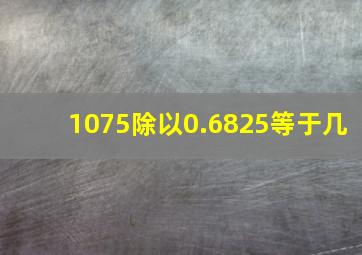 1075除以0.6825等于几